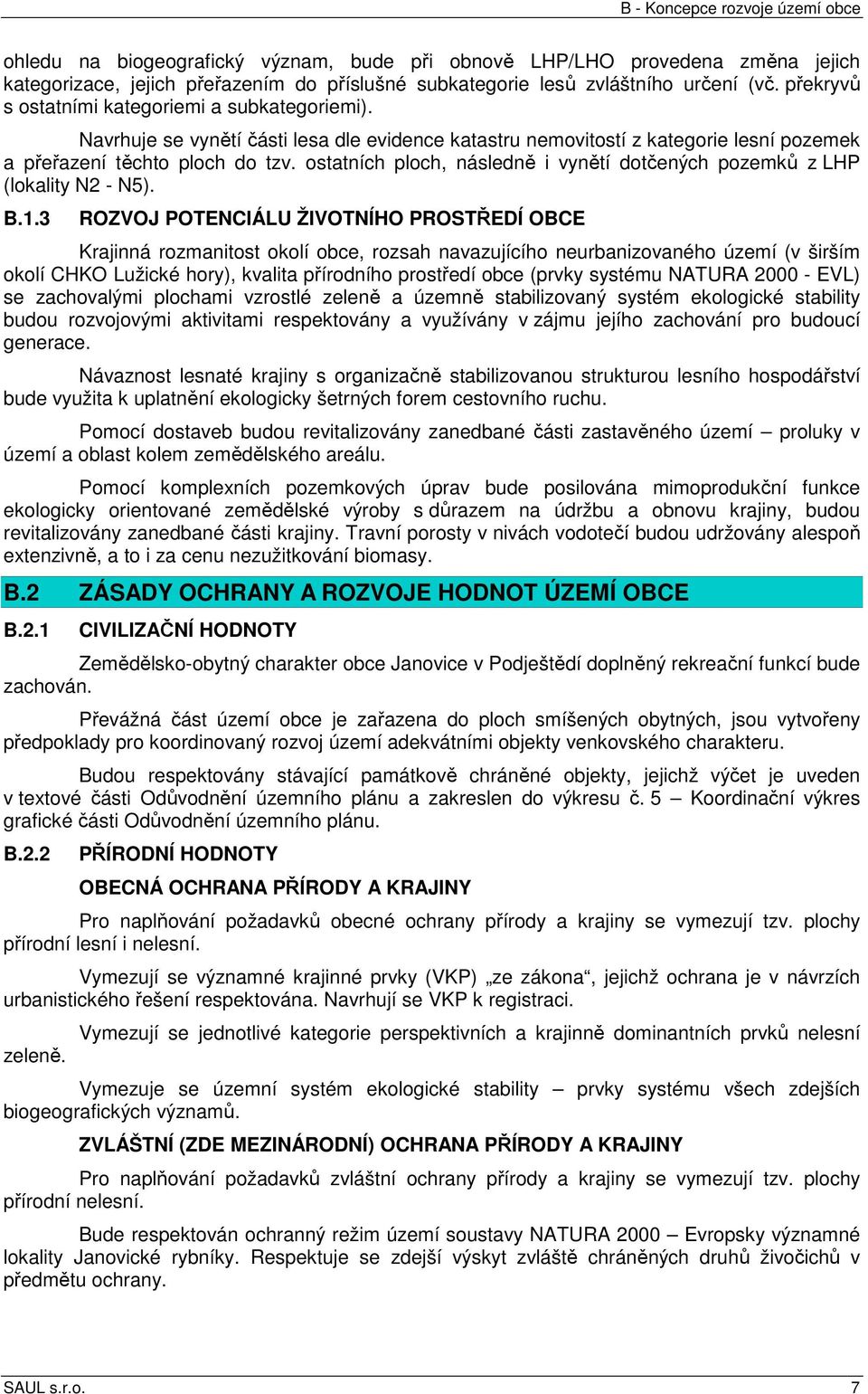 B - Koncepce rozvoje území obce

ohledu na biogeografický význam, bude při obnově LHP/LHO provedena změna jejich kategorizace, jejich přeřazením do příslušné subkategorie lesů zvláštního určení (vč. překryvů s ostatními kategoriemi a subkategoriemi).

Navrhuje se vynětí části lesa dle evidence katastru nemovitostí z kategorie lesní pozemek a přeřazení těchto ploch do tzv. ostatních ploch, následně i vynětí dotčených pozemků z LHP (lokality N2 - N5).

B.1.3 ROZVOJ POTENCIÁLU ŽIVOTNÍHO PROSTŘEDÍ OBCE

Krajinná rozmanitost okolí obce, rozsah navazujícího neurbanizovaného území (v širším okolí CHKO Lužické hory), kvalita přírodního prostředí obce (prvky systému NATURA 2000 - EVL) se zachovalými plochami vzrostlé zeleně a územně stabilizovaný systém ekologické stability budou rozvojovými aktivitami respektovány a využívány v zájmu jejího zachování pro budoucí generace.

Návaznost lesnaté krajiny s organizačně stabilizovanou strukturou lesního hospodářství bude využita k uplatnění ekologicky šetrných forem cestovního ruchu.

Pomocí dostaveb budou revitalizovány zanedbané části zastavěného území – proluky v území a oblast kolem zemědělského areálu.

Pomocí komplexních pozemkových úprav bude posilována mimoprodukční funkce ekologicky orientované zemědělské výroby s důrazem na údržbu a obnovu krajiny, budou revitalizovány zanedbané části krajiny. Travní porosty v nivách vodotečí budou udržovány alespoň extenzivně, a to i za cenu nezužitkování biomasy.

B.2 ZÁSADY OCHRANY A ROZVOJE HODNOT ÚZEMÍ OBCE

B.2.1 CIVILIZAČNÍ HODNOTY

Zemědělsko-obytný charakter obce Janovice v Podještědí doplněný rekreační funkcí bude zachován.

Převážná část území obce je zařazena do ploch smíšených obytných, jsou vytvořeny předpoklady pro koordinovaný rozvoj území adekvátními objekty venkovského charakteru.

Budou respektovány stávající památkově chráněné objekty, jejichž výčet je uveden v textové části Odůvodnění územního plánu a zakreslen do výkresu č. 5 – Koordinační výkres grafické části Odůvodnění územního plánu.

B.2.2 PŘÍRODNÍ HODNOTY

OBECNÁ OCHRANA PŘÍRODY A KRAJINY

Pro naplňování požadavků obecné ochrany přírody a krajiny se vymezují tzv. plochy přírodní lesní i nelesní.

Vymezují se významné krajinné prvky (VKP) „ze zákona“, jejichž ochrana je v návrzích urbanistického řešení respektována. Navrhují se VKP k registraci.

Vymezují se jednotlivé kategorie perspektivních a krajinně dominantních prvků nelesní zeleně.

Vymezuje se územní systém ekologické stability – prvky systému všech zdejších biogeografických významů.

ZVLÁŠTNÍ (ZDE MEZINÁRODNÍ) OCHRANA PŘÍRODY A KRAJINY

Pro naplňování požadavků zvláštní ochrany přírody a krajiny se vymezují tzv. plochy přírodní nelesní.

Bude respektován ochranný režim území soustavy NATURA 2000 – Evropsky významné lokality Janovické rybníky. Respektuje se zdejší výskyt zvláště chráněných druhů živočichů v předmětu ochrany.

SAUL s.r.o. 7